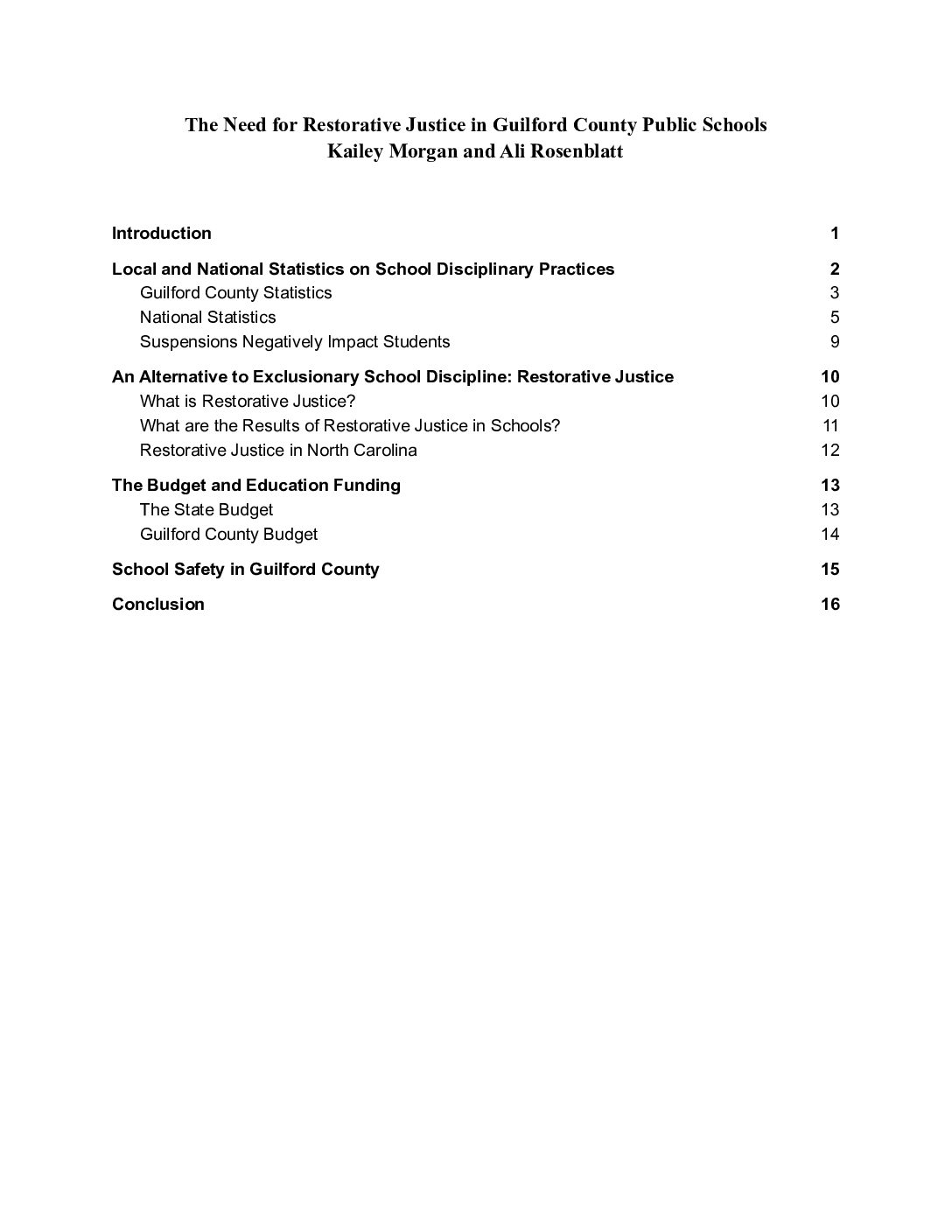 The Need for Restorative Justice in Guilford County Public Schools
Kailey Morgan and Ali Rosenblatt

Introduction 1

Local and National Statistics on School Disciplinary Practices 2
Guilford County Statistics 3
National Statistics 5
Suspensions Negatively Impact Students 9

An Alternative to Exclusionary School Discipline: Restorative Justice 10
What is Restorative Justice? 10
What are the Results of Restorative Justice in Schools? 11
Restorative Justice in North Carolina 12

The Budget and Education Funding 13
The State Budget 13
Guilford County Budget 14

School Safety in Guilford County 15

Conclusion 16